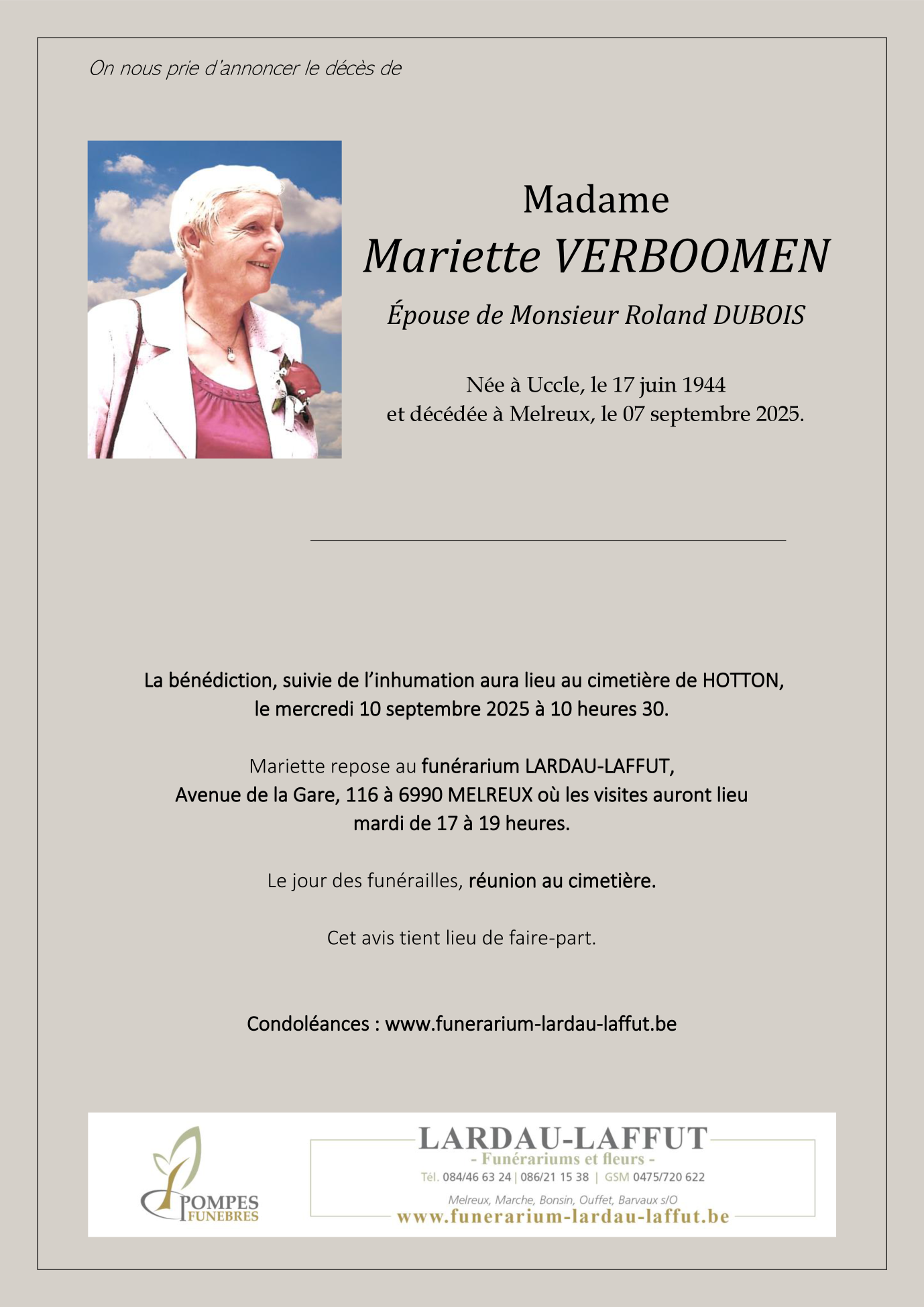 On nous prie d'annoncer le décès de

Madame
Mariette VERBOOMEN
Épouse de Monsieur Roland DUBOIS

Née à Uccle, le 17 juin 1944
et décédée à Melreux, le 07 septembre 2025.

La bénédiction, suivie de l'inhumation aura lieu au cimetière de HOTTON, le mercredi 10 septembre 2025 à 10 heures 30.

Mariette repose au funérarium LARDAU-LAFFUT, Avenue de la Gare, 116 à 6990 MELREUX où les visites auront lieu mardi de 17 à 19 heures.

Le jour des funérailles, réunion au cimetière.

Cet avis tient lieu de faire-part.

Condoléances : www.funerarium-lardau-laffut.be

POMPES FUNEBRES

LARDAU-LAFFUT
- Funérariums et fleurs -
Tél. 084/46 63 24 | 086/21 15 38 | GSM 0475/720 622
Melreux, Marche, Bonsin, Ouffet, Barvaux s/O
www.funerarium-lardau-laffut.be